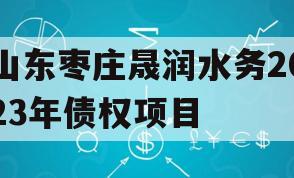 山东枣庄晟润水务2023年债权项目

$ £ ¥ € $